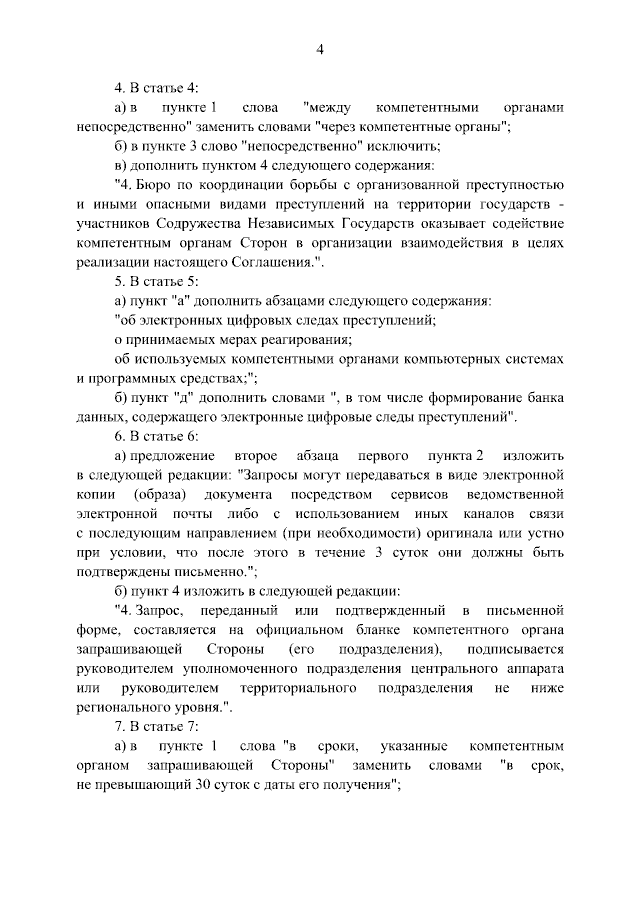 4

4. В статье 4:

а) в пункте 1 слова "между компетентными органами непосредственно" заменить словами "через компетентные органы";

б) в пункте 3 слово "непосредственно" исключить;

в) дополнить пунктом 4 следующего содержания:

"4. Бюро по координации борьбы с организованной преступностью и иными опасными видами преступлений на территории государств - участников Содружества Независимых Государств оказывает содействие компетентным органам Сторон в организации взаимодействия в целях реализации настоящего Соглашения.".

5. В статье 5:

а) пункт "а" дополнить абзацами следующего содержания:

"об электронных цифровых следах преступлений;

о принимаемых мерах реагирования;

об используемых компетентными органами компьютерных системах и программных средствах;";

б) пункт "д" дополнить словами ", в том числе формирование банка данных, содержащего электронные цифровые следы преступлений".

6. В статье 6:

а) предложение второе абзаца первого пункта 2 изложить в следующей редакции: "Запросы могут передаваться в виде электронной копии (образа) документа посредством сервисов ведомственной электронной почты либо с использованием иных каналов связи с последующим направлением (при необходимости) оригинала или устно при условии, что после этого в течение 3 суток они должны быть подтверждены письменно.";

б) пункт 4 изложить в следующей редакции:

"4. Запрос, переданный или подтвержденный в письменной форме, составляется на официальном бланке компетентного органа запрашивающей Стороны (его подразделения), подписывается руководителем уполномоченного подразделения центрального аппарата или руководителем территориального подразделения не ниже регионального уровня.".

7. В статье 7:

а) в пункте 1 слова "в сроки, указанные компетентным органом запрашивающей Стороны" заменить словами "в срок, не превышающий 30 суток с даты его получения";